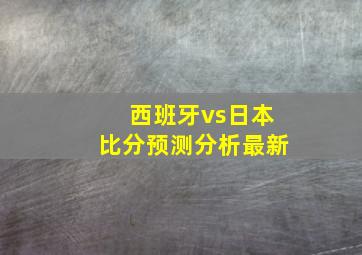 西班牙vs日本
比分预测分析最新